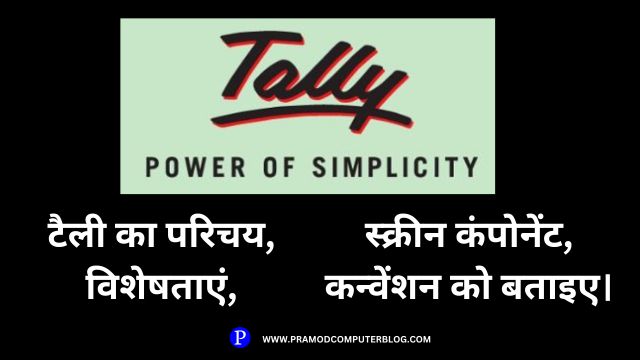 Tally
POWER OF SIMPLICITY

टैली का परिचय, विशेषताएं, स्क्रीन कंपोनेंट, कन्वेंशन को बताइए।

P WWW.PRAMODCOMPUTERBLOG.COM